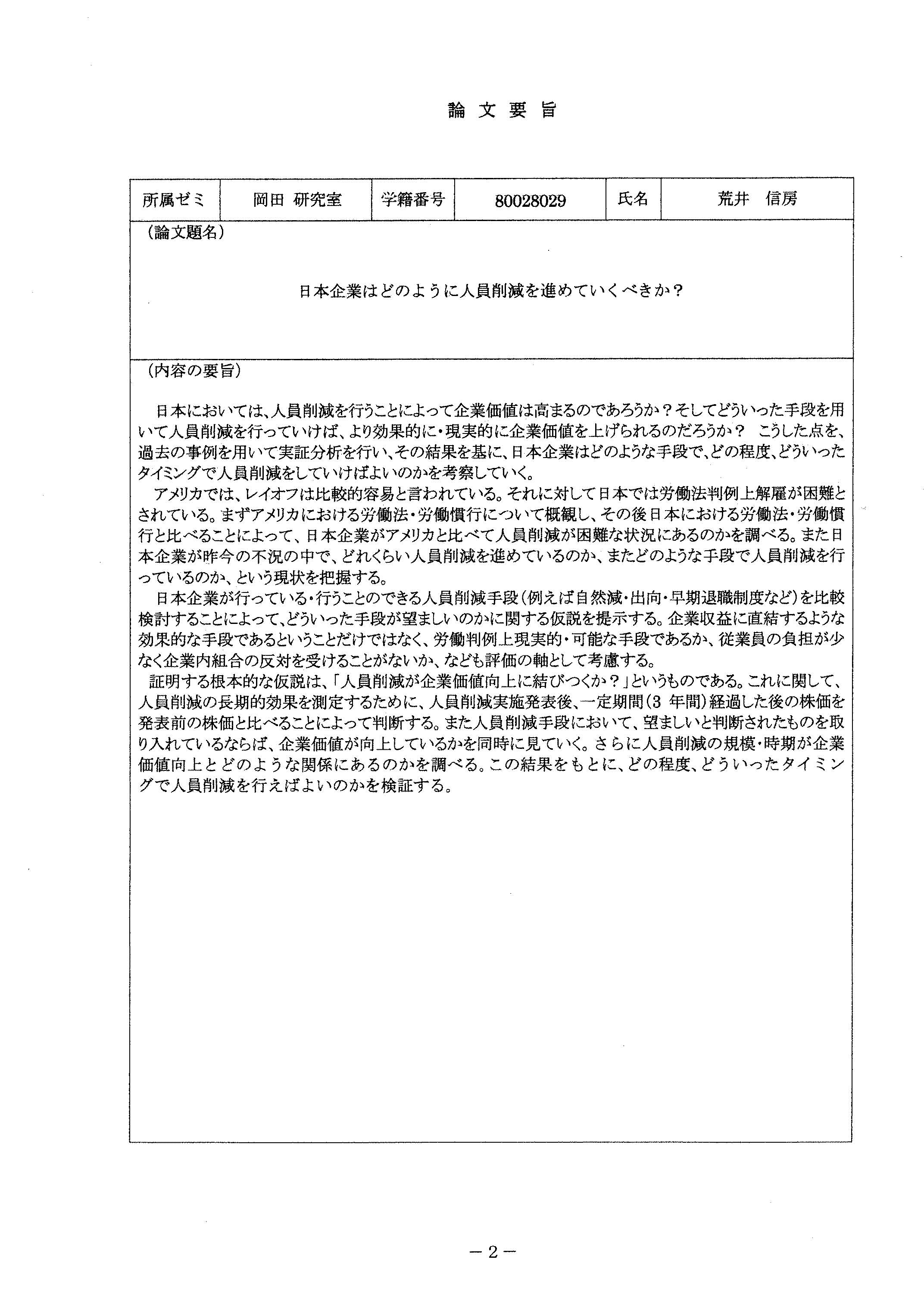 論文要旨

| 所属ゼミ | 岡田 研究室 | 学籍番号 | 80028029 | 氏名 | 荒井 信房 |
|---|---|---|---|---|---|

（論文題名）

日本企業はどのように人員削減を進めていくべきか？

（内容の要旨）

日本においては、人員削減を行うことによって企業価値は高まるのであろうか？そしてどういった手段を用いて人員削減を行っていけば、より効果的に・現実的に企業価値を上げられるのだろうか？ こうした点を、過去の事例を用いて実証分析を行い、その結果を基に、日本企業はどのような手段で、どの程度、どういったタイミングで人員削減をしていけばよいのかを考察していく。

アメリカでは、レイオフは比較的容易と言われている。それに対して日本では労働法判例上解雇が困難とされている。まずアメリカにおける労働法・労働慣行について概観し、その後日本における労働法・労働慣行と比べることによって、日本企業がアメリカと比べて人員削減が困難な状況にあるのかを調べる。また日本企業が昨今の不況の中で、どれくらい人員削減を進めているのか、またどのような手段で人員削減を行っているのか、という現状を把握する。

日本企業が行っている・行うことのできる人員削減手段（例えば自然減・出向・早期退職制度など）を比較検討することによって、どういった手段が望ましいのかに関する仮説を提示する。企業収益に直結するような効果的な手段であるということだけではなく、労働判例上現実的・可能な手段であるか、従業員の負担が少なく企業内組合の反対を受けることがないか、なども評価の軸として考慮する。

証明する根本的な仮説は、「人員削減が企業価値向上に結びつくか？」というものである。これに関して、人員削減の長期的効果を測定するために、人員削減実施発表後、一定期間（3 年間）経過した後の株価を発表前の株価と比べることによって判断する。また人員削減手段において、望ましいと判断されたものを取り入れているならば、企業価値が向上しているかを同時に見ていく。さらに人員削減の規模・時期が企業価値向上とどのような関係にあるのかを調べる。この結果をもとに、どの程度、どういったタイミングで人員削減を行えばよいのかを検証する。

－2－